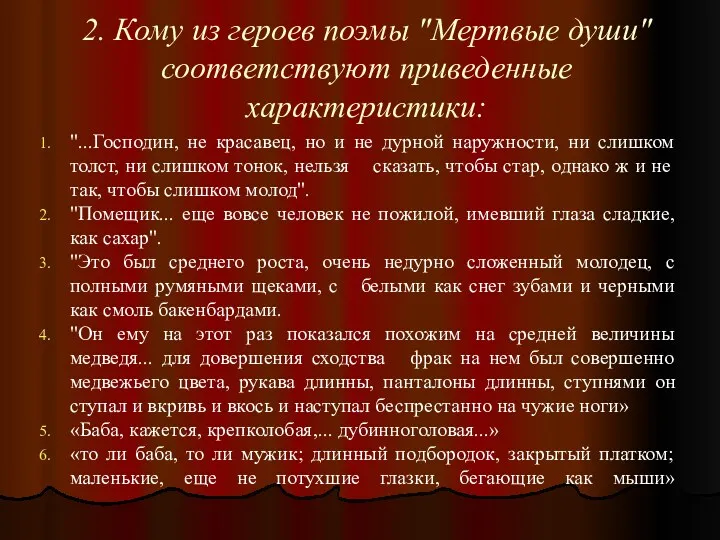 2. Кому из героев поэмы "Мертвые души" соответствуют приведенные характеристики:

1. "...Господин, не красавец, но и не дурной наружности, ни слишком толст, ни слишком тонок, нельзя сказать, чтобы стар, однако ж и не так, чтобы слишком молод".
2. "Помещик... еще вовсе человек не пожилой, имевший глаза сладкие, как сахар".
3. "Это был среднего роста, очень недурно сложенный молодец, с полными румяными щеками, с белыми как снег зубами и черными как смоль бакенбардами.
4. "Он ему на этот раз показался похожим на средней величины медведя... для довершения сходства фрак на нем был совершенно медвежьего цвета, рукава длинны, панталоны длинны, ступнями он ступал и вкривь и вкось и наступал беспрестанно на чужие ноги»
5. «Баба, кажется, крепколобая,... дубинноголовая...»
6. «то ли баба, то ли мужик; длинный подбородок, закрытый платком; маленькие, еще не потухшие глазки, бегающие как мыши»